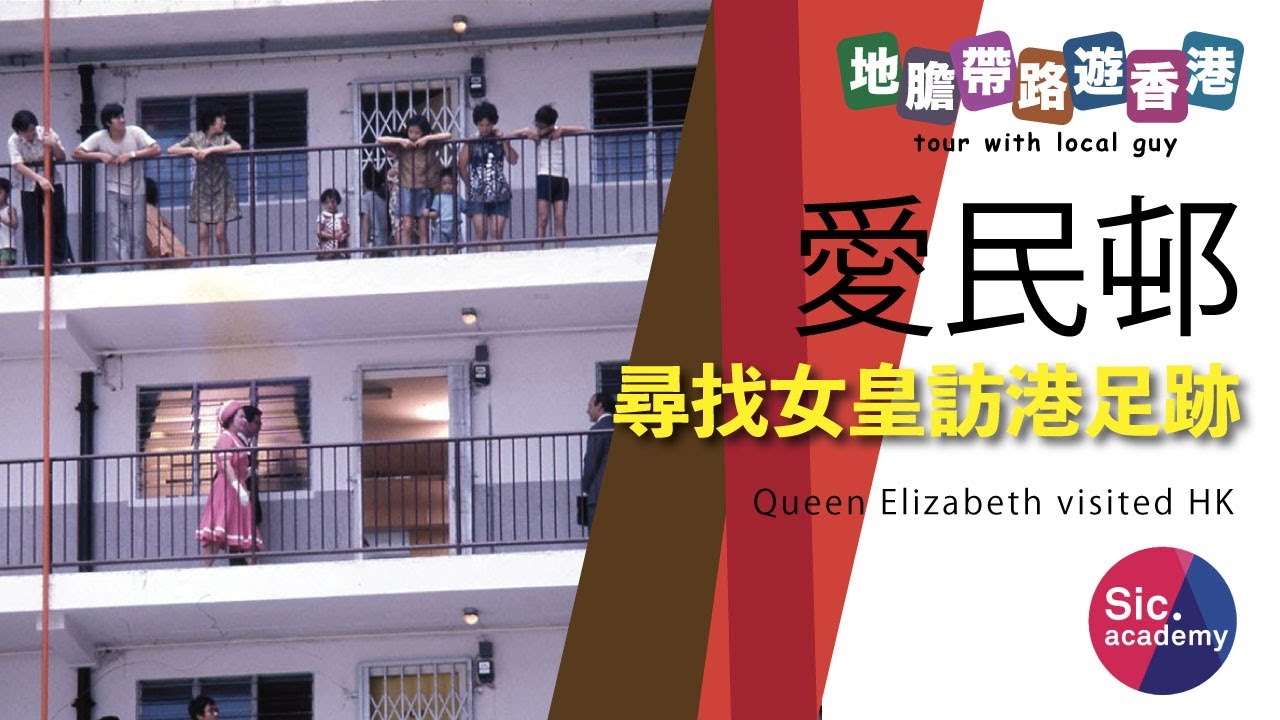 地膽帶路遊香港
tour with local guy

愛民邨

尋找女皇訪港足跡

Queen Elizabeth visited HK

Sic. academy